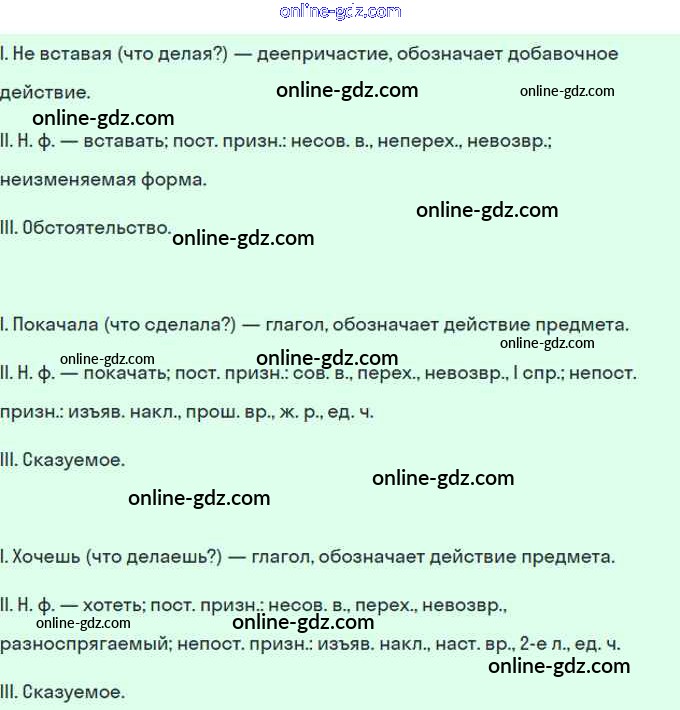 I. Не вставая (что делая?) — деепричастие, обозначает добавочное действие.

II. Н. ф. — вставать; пост. призн.: несов. в., неперех., невозвр.; неизменяемая форма.

III. Обстоятельство.

I. Покачала (что сделала?) — глагол, обозначает действие предмета.

II. Н. ф. — покачать; пост. призн.: сов. в., перех., невозвр., I спр.; непост. призн.: изъяв. накл., прош. вр., ж. р., ед. ч.

III. Сказуемое.

I. Хочешь (что делаешь?) — глагол, обозначает действие предмета.

II. Н. ф. — хотеть; пост. призн.: несов. в., перех., невозвр., разноспрягаемый; непост. призн.: изъяв. накл., наст. вр., 2-е л., ед. ч.

III. Сказуемое.

online-gdz.com